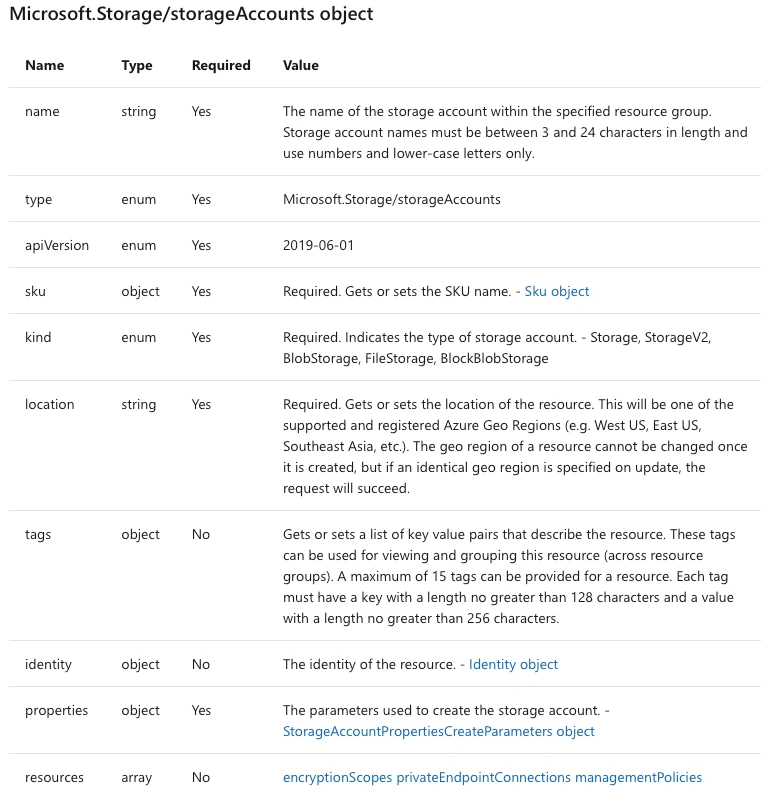 Microsoft.Storage/storageAccounts object

| Name | Type | Required | Value |
|---|---|---|---|
| name | string | Yes | The name of the storage account within the specified resource group. Storage account names must be between 3 and 24 characters in length and use numbers and lower-case letters only. |
| type | enum | Yes | Microsoft.Storage/storageAccounts |
| apiVersion | enum | Yes | 2019-06-01 |
| sku | object | Yes | Required. Gets or sets the SKU name. - Sku object |
| kind | enum | Yes | Required. Indicates the type of storage account. - Storage, StorageV2, BlobStorage, FileStorage, BlockBlobStorage |
| location | string | Yes | Required. Gets or sets the location of the resource. This will be one of the supported and registered Azure Geo Regions (e.g. West US, East US, Southeast Asia, etc.). The geo region of a resource cannot be changed once it is created, but if an identical geo region is specified on update, the request will succeed. |
| tags | object | No | Gets or sets a list of key value pairs that describe the resource. These tags can be used for viewing and grouping this resource (across resource groups). A maximum of 15 tags can be provided for a resource. Each tag must have a key with a length no greater than 128 characters and a value with a length no greater than 256 characters. |
| identity | object | No | The identity of the resource. - Identity object |
| properties | object | Yes | The parameters used to create the storage account. - StorageAccountPropertiesCreateParameters object |
| resources | array | No | encryptionScopes privateEndpointConnections managementPolicies |